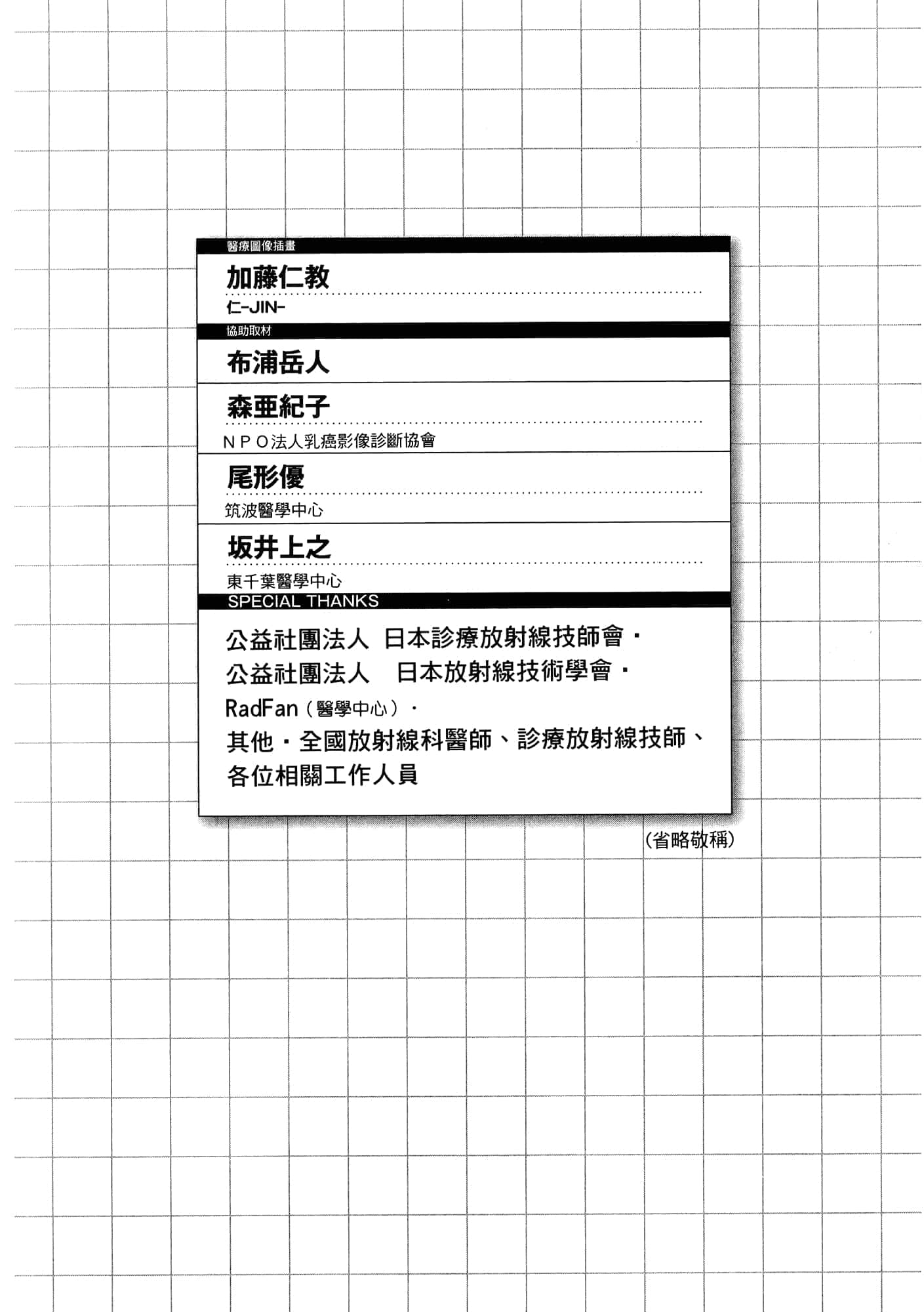 醫療圖像插畫

加藤仁教

仁-JIN-

協助取材

布浦岳人

森亜紀子

NPO法人乳癌影像診斷協會

尾形優

筑波醫學中心

坂井上之

東千葉醫學中心

SPECIAL THANKS

公益社團法人 日本診療放射線技師會・
公益社團法人 日本放射線技術學會・
RadFan（醫學中心）・
其他・全國放射線科醫師、診療放射線技師、
各位相關工作人員

（省略敬稱）